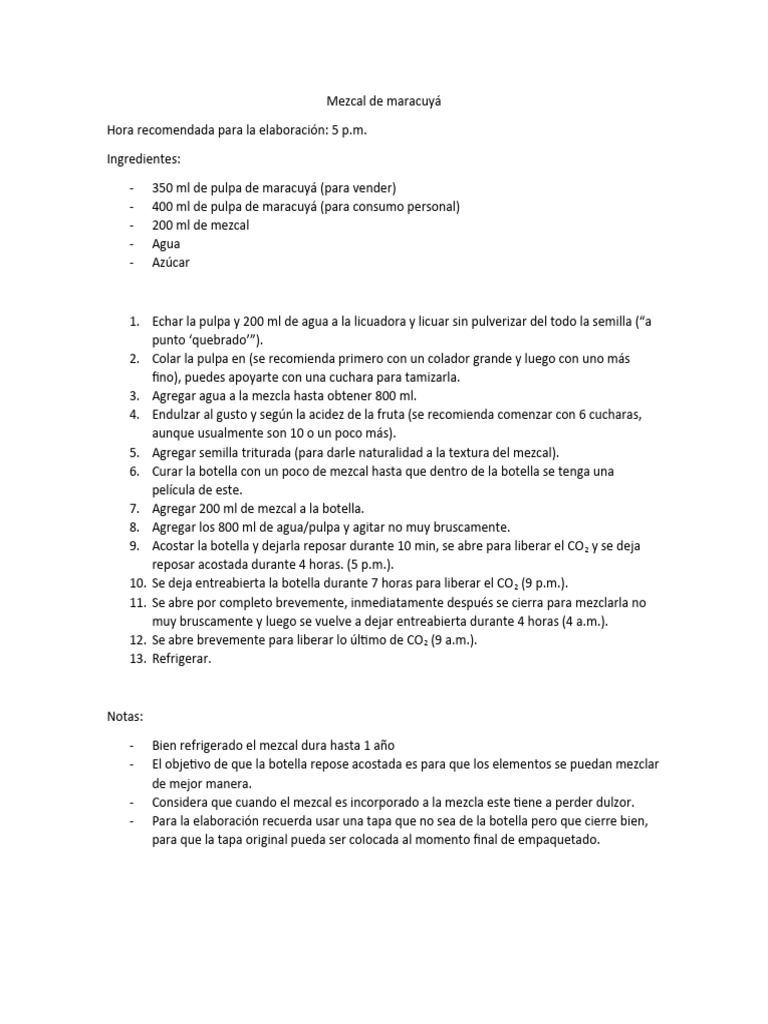 Mezcal de maracuyá

Hora recomendada para la elaboración: 5 p.m.

Ingredientes:

- 350 ml de pulpa de maracuyá (para vender)
- 400 ml de pulpa de maracuyá (para consumo personal)
- 200 ml de mezcal
- Agua
- Azúcar

1. Echar la pulpa y 200 ml de agua a la licuadora y licuar sin pulverizar del todo la semilla ("a punto 'quebrado'").
2. Colar la pulpa en (se recomienda primero con un colador grande y luego con uno más fino), puedes apoyarte con una cuchara para tamizarla.
3. Agregar agua a la mezcla hasta obtener 800 ml.
4. Endulzar al gusto y según la acidez de la fruta (se recomienda comenzar con 6 cucharas, aunque usualmente son 10 o un poco más).
5. Agregar semilla triturada (para darle naturalidad a la textura del mezcal).
6. Curar la botella con un poco de mezcal hasta que dentro de la botella se tenga una película de este.
7. Agregar 200 ml de mezcal a la botella.
8. Agregar los 800 ml de agua/pulpa y agitar no muy bruscamente.
9. Acostar la botella y dejarla reposar durante 10 min, se abre para liberar el $CO_2$ y se deja reposar acostada durante 4 horas. (5 p.m.).
10. Se deja entreabierta la botella durante 7 horas para liberar el $CO_2$ (9 p.m.).
11. Se abre por completo brevemente, inmediatamente después se cierra para mezclarla no muy bruscamente y luego se vuelve a dejar entreabierta durante 4 horas (4 a.m.).
12. Se abre brevemente para liberar lo último de $CO_2$ (9 a.m.).
13. Refrigerar.

Notas:

- Bien refrigerado el mezcal dura hasta 1 año
- El objetivo de que la botella repose acostada es para que los elementos se puedan mezclar de mejor manera.
- Considera que cuando el mezcal es incorporado a la mezcla este tiene a perder dulzor.
- Para la elaboración recuerda usar una tapa que no sea de la botella pero que cierre bien, para que la tapa original pueda ser colocada al momento final de empaquetado.